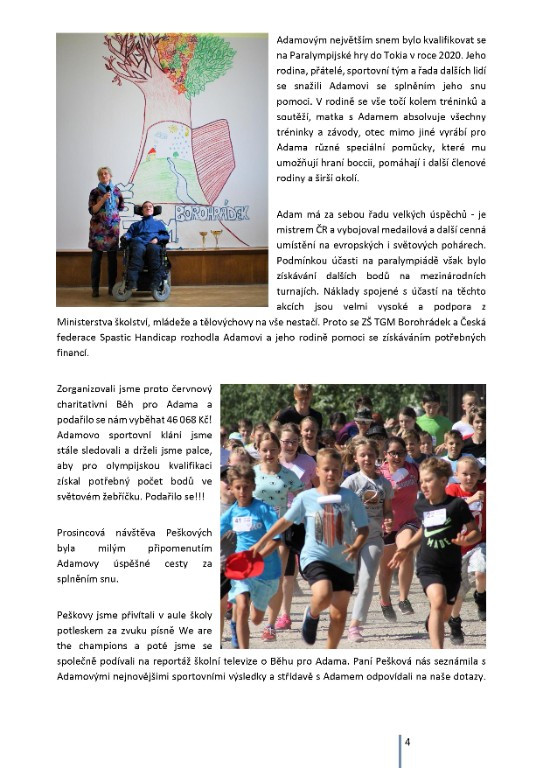 BOROHRÁDEK

Adamovým největším snem bylo kvalifikovat se na Paralympijské hry do Tokia v roce 2020. Jeho rodina, přátelé, sportovní tým a řada dalších lidí se snažili Adamovi se splněním jeho snu pomoci. V rodině se vše točí kolem tréninků a soutěží, matka s Adamem absolvuje všechny tréninky a závody, otec mimo jiné vyrábí pro Adama různé speciální pomůcky, které mu umožňují hraní boccii, pomáhají i další členové rodiny a širší okolí.

Adam má za sebou řadu velkých úspěchů - je mistrem ČR a vybojoval medailová a další cenná umístění na evropských i světových pohárech. Podmínkou účasti na paralympiádě však bylo získávání dalších bodů na mezinárodních turnajích. Náklady spojené s účastí na těchto akcích jsou velmi vysoké a podpora z Ministerstva školství, mládeže a tělovýchovy na vše nestačí. Proto se ZŠ TGM Borohrádek a Česká federace Spastic Handicap rozhodla Adamovi a jeho rodině pomoci se získáváním potřebných financí.

Zorganizovali jsme proto červnový charitativní Běh pro Adama a podařilo se nám vyběhat 46 068 Kč! Adamovo sportovní klání jsme stále sledovali a drželi jsme palce, aby pro olympijskou kvalifikaci získal potřebný počet bodů ve světovém žebříčku. Podařilo se!!!

Prosincová návštěva Peškových byla milým připomenutím Adamovy úspěšné cesty za splněním snu.

Peškovy jsme přivítali v aule školy potleskem za zvuku písně We are the champions a poté jsme se společně podívali na reportáž školní televize o Běhu pro Adama. Paní Pešková nás seznámila s Adamovými nejnovějšími sportovními výsledky a střídavě s Adamem odpovídali na naše dotazy.

4